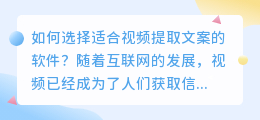 如何选择适合视频提取文案的软件？随着互联网的发展，视频已经成为了人们获取信...